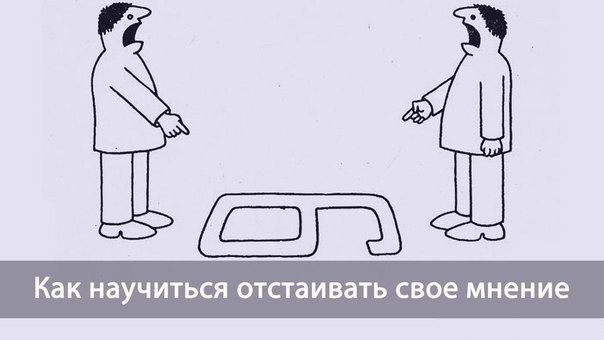 Как научиться отстаивать свое мнение